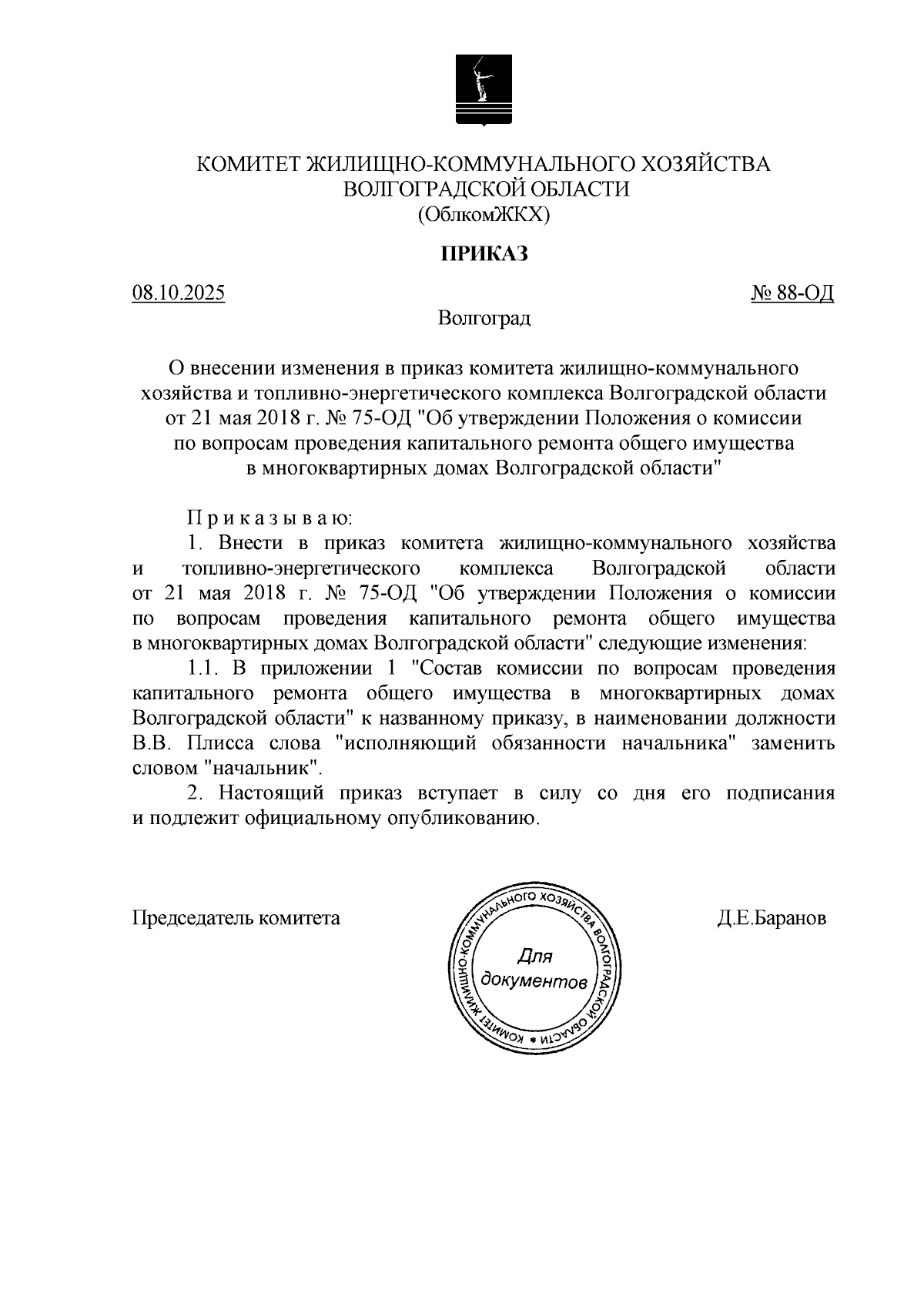 КОМИТЕТ ЖИЛИЩНО-КОММУНАЛЬНОГО ХОЗЯЙСТВА ВОЛГОГРАДСКОЙ ОБЛАСТИ
(ОблкомЖКХ)

ПРИКАЗ

08.10.2025

№ 88-ОД

Волгоград

О внесении изменения в приказ комитета жилищно-коммунального хозяйства и топливно-энергетического комплекса Волгоградской области от 21 мая 2018 г. № 75-ОД "Об утверждении Положения о комиссии по вопросам проведения капитального ремонта общего имущества в многоквартирных домах Волгоградской области"

П р и к а з ы в а ю:

1. Внести в приказ комитета жилищно-коммунального хозяйства и топливно-энергетического комплекса Волгоградской области от 21 мая 2018 г. № 75-ОД "Об утверждении Положения о комиссии по вопросам проведения капитального ремонта общего имущества в многоквартирных домах Волгоградской области" следующие изменения:

1.1. В приложении 1 "Состав комиссии по вопросам проведения капитального ремонта общего имущества в многоквартирных домах Волгоградской области" к названному приказу, в наименовании должности В.В. Плисса слова "исполняющий обязанности начальника" заменить словом "начальник".

2. Настоящий приказ вступает в силу со дня его подписания и подлежит официальному опубликованию.

Председатель комитета

КОМИТЕТ ЖИЛИЩНО-КОММУНАЛЬНОГО ХОЗЯЙСТВА ВОЛГОГРАДСКОЙ ОБЛАСТИ
Для документов

Д.Е.Баранов